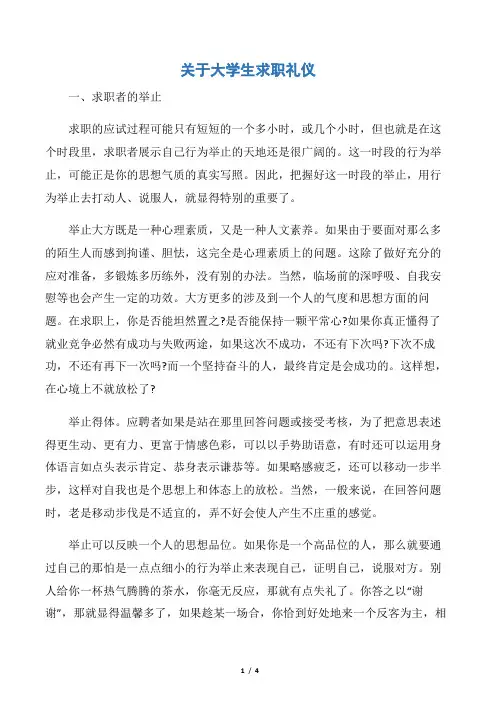 关于大学生求职礼仪

一、求职者的举止

求职的应试过程可能只有短短的一个多小时，或几个小时，但也就是在这个时段里，求职者展示自己行为举止的天地还是很广阔的。这一时段的行为举止，可能正是你的思想气质的真实写照。因此，把握好这一时段的举止，用行为举止去打动人、说服人，就显得特别的重要了。

举止大方既是一种心理素质，又是一种人文素养。如果由于要面对那么多的陌生人而感到拘谨、胆怯，这完全是心理素质上的问题。这除了做好充分的应对准备，多锻炼多历练外，没有别的办法。当然，临场前的深呼吸、自我安慰等也会产生一定的功效。大方更多的涉及到一个人的气度和思想方面的问题。在求职上，你是否能坦然置之?是否能保持一颗平常心?如果你真正懂得了就业竞争必然有成功与失败两途，如果这次不成功，不还有下次吗?下次不成功，不还有再下一次吗?而一个坚持奋斗的人，最终肯定是会成功的。这样想，在心境上不就放松了?

举止得体。应聘者如果是站在那里回答问题或接受考核，为了把意思表述得更生动、更有力、更富于情感色彩，可以以手势助语意，有时还可以运用身体语言如点头表示肯定、恭身表示谦恭等。如果略感疲乏，还可以移动一步半步，这样对自我也是个思想上和体态上的放松。当然，一般来说，在回答问题时，老是移动步伐是不适宜的，弄不好会使人产生不庄重的感觉。

举止可以反映一个人的思想品位。如果你是一个高品位的人，那么就要通过自己的那怕是一点点细小的行为举止来表现自己，证明自己，说服对方。别人给你一杯热气腾腾的茶水，你毫无反应，那就有点失礼了。你答之以“谢谢”，那就显得温馨多了，如果趁某一场合，你恰到好处地来一个反客为主，相

1 / 4